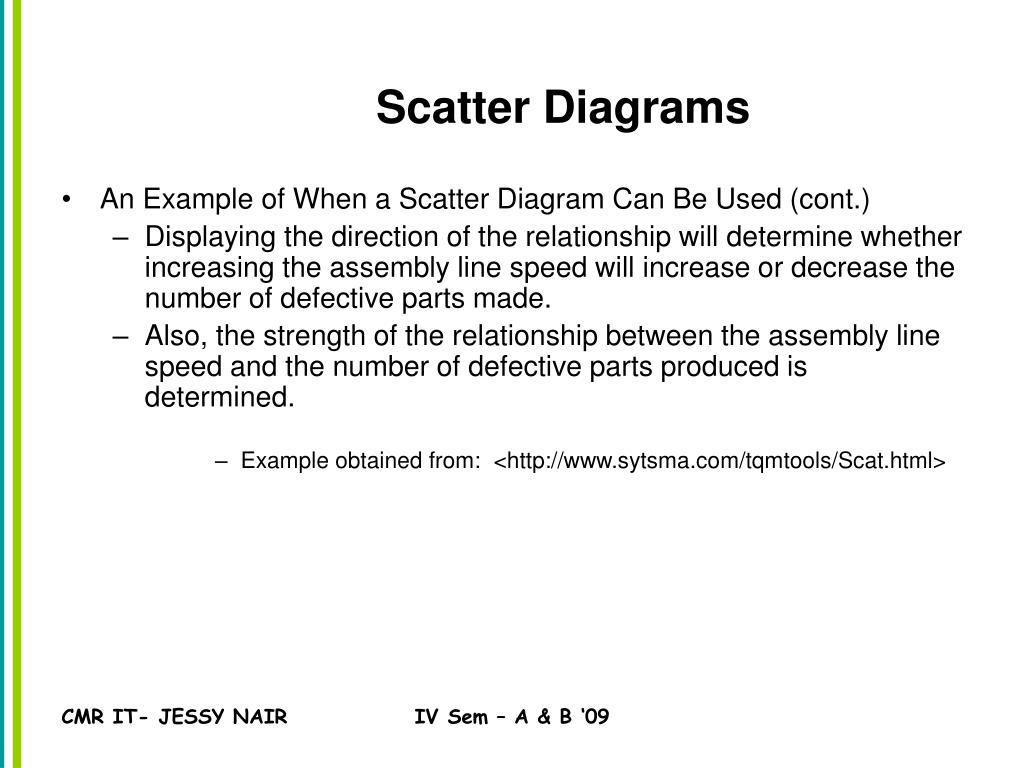 Scatter Diagrams

• An Example of When a Scatter Diagram Can Be Used (cont.)

– Displaying the direction of the relationship will determine whether increasing the assembly line speed will increase or decrease the number of defective parts made.

– Also, the strength of the relationship between the assembly line speed and the number of defective parts produced is determined.

– Example obtained from: <http://www.sytsma.com/tqmtools/Scat.html>

CMR IT- JESSY NAIR IV Sem – A & B '09